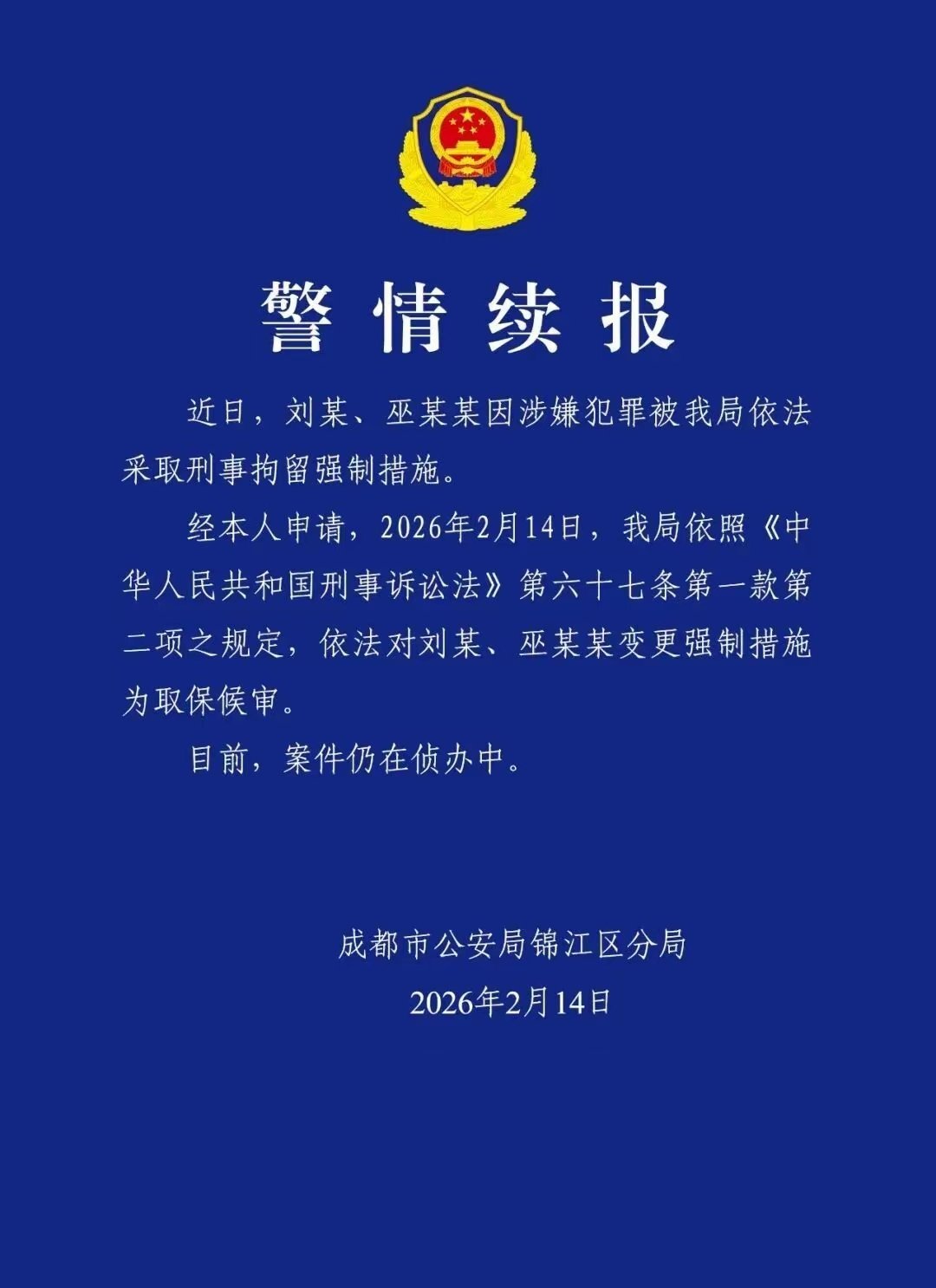 警情续报

近日，刘某、巫某某因涉嫌犯罪被我局依法采取刑事拘留强制措施。

经本人申请，2026年2月14日，我局依照《中华人民共和国刑事诉讼法》第六十七条第一款第二项之规定，依法对刘某、巫某某变更强制措施为取保候审。

目前，案件仍在侦办中。

成都市公安局锦江区分局
2026年2月14日